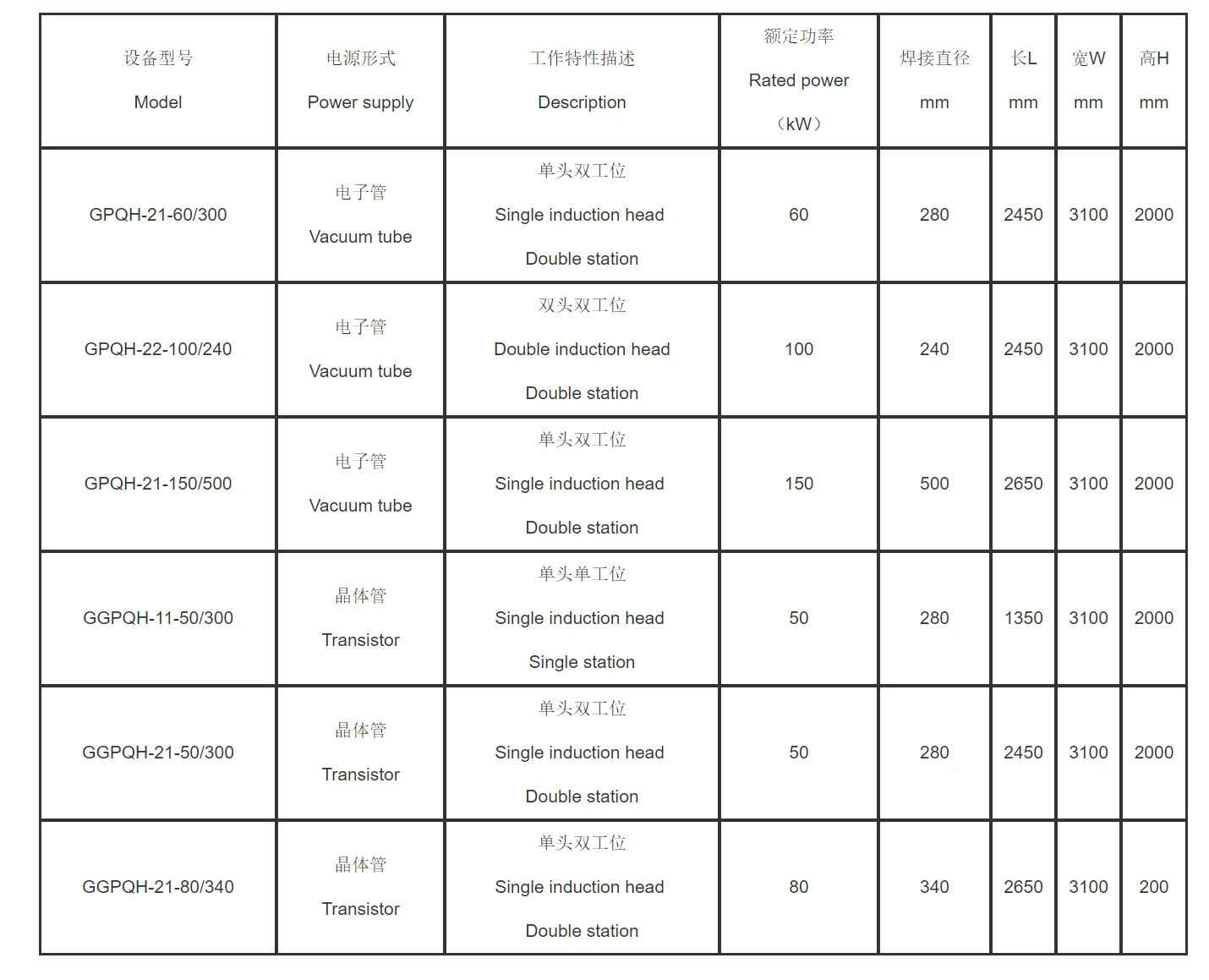 | 设备型号 Model | 电源形式 Power supply | 工作特性描述 Description | 额定功率 Rated power （kW） | 焊接直径 mm | 长L mm | 宽W mm | 高H mm |
|---|---|---|---|---|---|---|---|
| GPQH-21-60/300 | 电子管 Vacuum tube | 单头双工位 Single induction head Double station | 60 | 280 | 2450 | 3100 | 2000 |
| GPQH-22-100/240 | 电子管 Vacuum tube | 双头双工位 Double induction head Double station | 100 | 240 | 2450 | 3100 | 2000 |
| GPQH-21-150/500 | 电子管 Vacuum tube | 单头双工位 Single induction head Double station | 150 | 500 | 2650 | 3100 | 2000 |
| GGPQH-11-50/300 | 晶体管 Transistor | 单头单工位 Single induction head Single station | 50 | 280 | 1350 | 3100 | 2000 |
| GGPQH-21-50/300 | 晶体管 Transistor | 单头双工位 Single induction head Double station | 50 | 280 | 2450 | 3100 | 2000 |
| GGPQH-21-80/340 | 晶体管 Transistor | 单头双工位 Single induction head Double station | 80 | 340 | 2650 | 3100 | 200 |